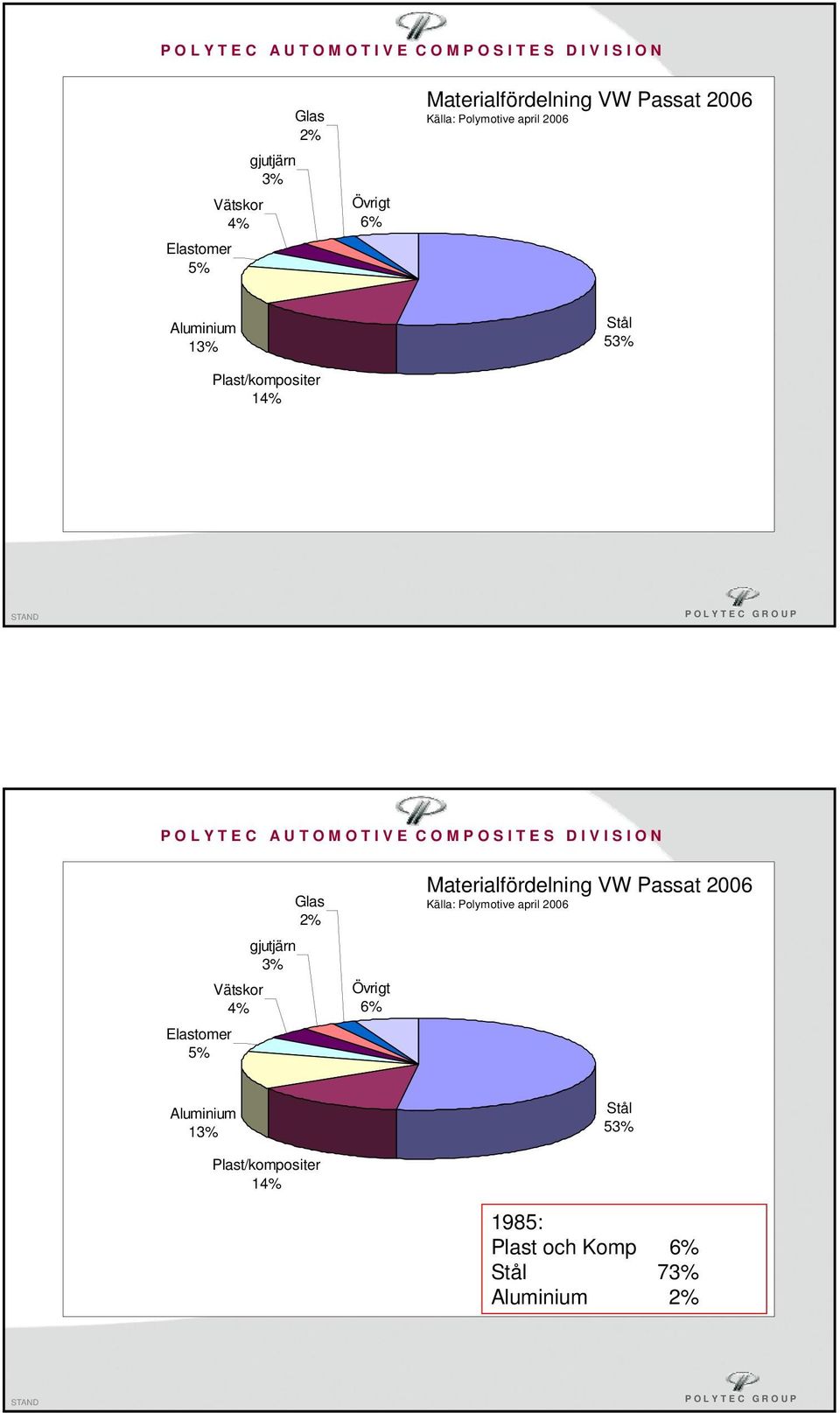 POLYTEC AUTOMOTIVE COMPOSITES DIVISION

Materialfördelning VW Passat 2006
Källa: Polymotive april 2006

Glas
2%

gjutjärn
3%

Vätskor
4%

Övrigt
6%

Elastomer
5%

Aluminium
13%

Stål
53%

Plast/kompositer
14%

STAND

POLYTEC GROUP

POLYTEC AUTOMOTIVE COMPOSITES DIVISION

Materialfördelning VW Passat 2006
Källa: Polymotive april 2006

Glas
2%

gjutjärn
3%

Vätskor
4%

Övrigt
6%

Elastomer
5%

Aluminium
13%

Stål
53%

Plast/kompositer
14%

1985:
Plast och Komp 6%
Stål 73%
Aluminium 2%

STAND

POLYTEC GROUP